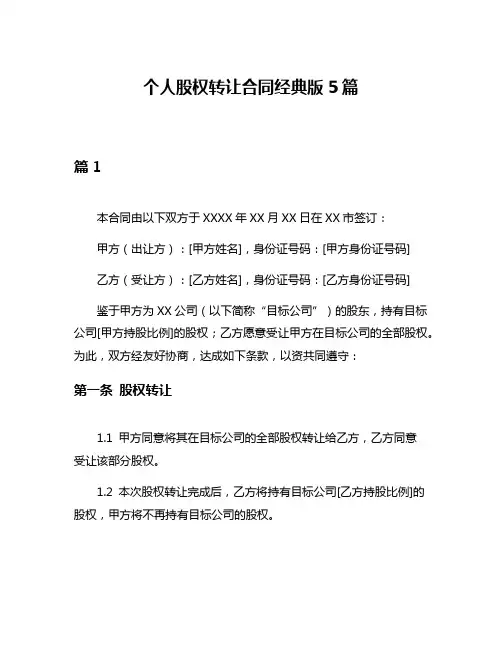 个人股权转让合同经典版 5 篇

篇 1

本合同由以下双方于 XXXX 年 XX 月 XX 日在 XX 市签订：

甲方（出让方）：[甲方姓名]，身份证号码：[甲方身份证号码]

乙方（受让方）：[乙方姓名]，身份证号码：[乙方身份证号码]

鉴于甲方为 XX 公司（以下简称“目标公司”）的股东，持有目标公司[甲方持股比例]的股权；乙方愿意受让甲方在目标公司的全部股权。为此，双方经友好协商，达成如下条款，以资共同遵守：

第一条 股权转让

1.1 甲方同意将其在目标公司的全部股权转让给乙方，乙方同意受让该部分股权。

1.2 本次股权转让完成后，乙方将持有目标公司[乙方持股比例]的股权，甲方将不再持有目标公司的股权。